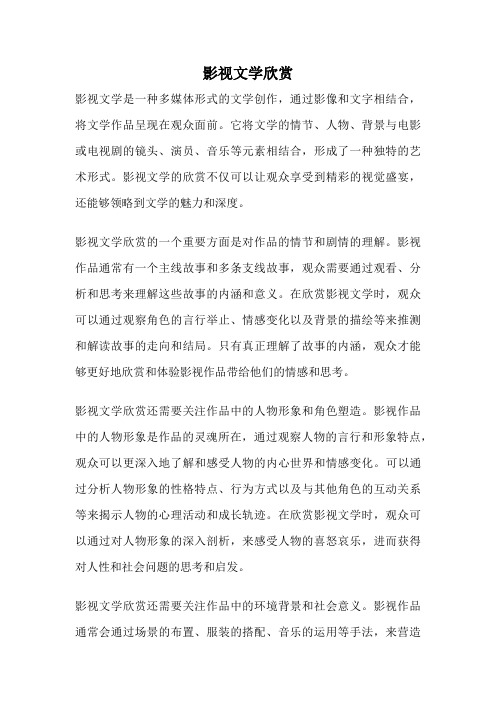 影视文学欣赏

影视文学是一种多媒体形式的文学创作，通过影像和文字相结合，将文学作品呈现在观众面前。它将文学的情节、人物、背景与电影或电视剧的镜头、演员、音乐等元素相结合，形成了一种独特的艺术形式。影视文学的欣赏不仅可以让观众享受到精彩的视觉盛宴，还能够领略到文学的魅力和深度。

影视文学欣赏的一个重要方面是对作品的情节和剧情的理解。影视作品通常有一个主线故事和多条支线故事，观众需要通过观看、分析和思考来理解这些故事的内涵和意义。在欣赏影视文学时，观众可以通过观察角色的言行举止、情感变化以及背景的描绘等来推测和解读故事的走向和结局。只有真正理解了故事的内涵，观众才能够更好地欣赏和体验影视作品带给他们的情感和思考。

影视文学欣赏还需要关注作品中的人物形象和角色塑造。影视作品中的人物形象是作品的灵魂所在，通过观察人物的言行和形象特点，观众可以更深入地了解和感受人物的内心世界和情感变化。可以通过分析人物形象的性格特点、行为方式以及与其他角色的互动关系等来揭示人物的心理活动和成长轨迹。在欣赏影视文学时，观众可以通过对人物形象的深入剖析，来感受人物的喜怒哀乐，进而获得对人性和社会问题的思考和启发。

影视文学欣赏还需要关注作品中的环境背景和社会意义。影视作品通常会通过场景的布置、服装的搭配、音乐的运用等手法，来营造